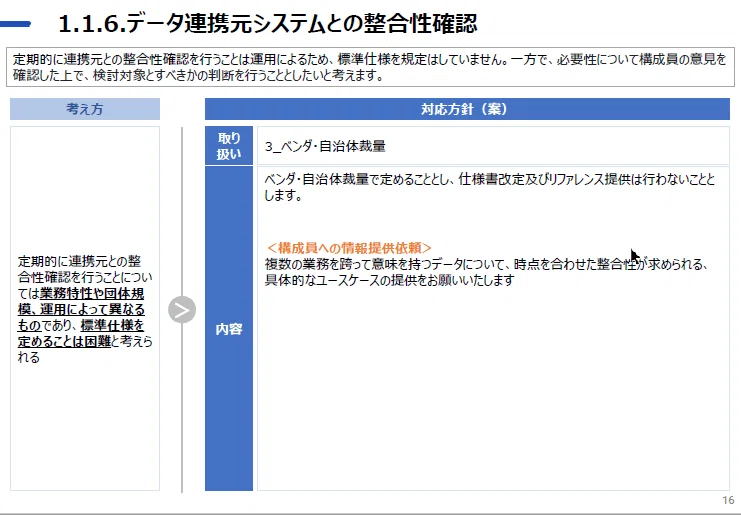 1.1.6.データ連携元システムとの整合性確認

定期的に連携元との整合性確認を行うことは運用によるため、標準仕様を規定はしていません。一方で、必要性について構成員の意見を確認した上で、検討対象とすべきかの判断を行うこととしたいと考えます。

考え方

定期的に連携元との整合性確認を行うことについては業務特性や団体規模、運用によって異なるものであり、標準仕様を定めることは困難と考えられる

対応方針（案）

取り扱い

3_ベンダ・自治体裁量

内容

ベンダ・自治体裁量で定めることとし、仕様書改定及びリファレンス提供は行わないこととします。

＜構成員への情報提供依頼＞
複数の業務を跨って意味を持つデータについて、時点を合わせた整合性が求められる、具体的なユースケースの提供をお願いいたします

16